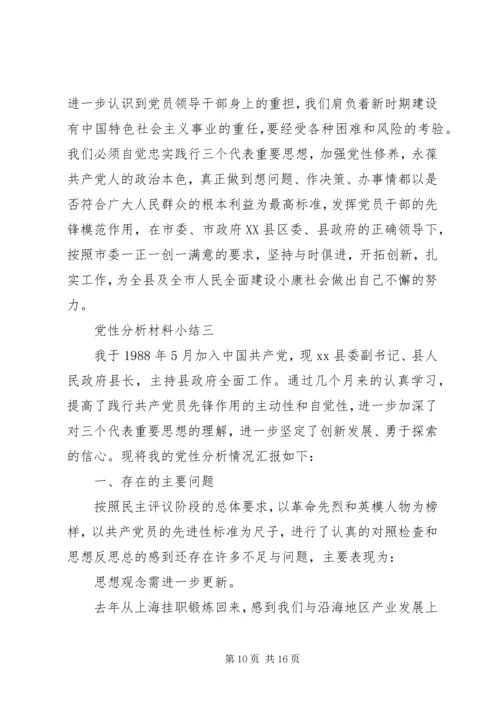 进一步认识到党员领导干部身上的重担，我们肩负着新时期建设有中国特色社会主义事业的重任，要经受各种困难和风险的考验。我们必须自觉忠实践行三个代表重要思想，加强党性修养，永葆共产党人的政治本色，真正做到想问题、作决策、办事情都以是否符合广大人民群众的根本利益为最高标准，发挥党员干部的先锋模范作用，在市委、市政府XX县区委、县政府的正确领导下，按照市委一正一创一满意的要求，坚持与时俱进，开拓创新，扎实工作，为全县及全市人民全面建设小康社会做出自己不懈的努力。

党性分析材料小结三

我于1988年5月加入中国共产党，现xx县委副书记、县人民政府县长，主持县政府全面工作。通过几个月来的认真学习，提高了践行共产党员先锋作用的主动性和自觉性，进一步加深了对三个代表重要思想的理解，进一步坚定了创新发展、勇于探索的信心。现将我的党性分析情况汇报如下：

一、存在的主要问题

按照民主评议阶段的总体要求，以革命先烈和英模人物为榜样，以共产党员的先进性标准为尺子，进行了认真的对照检查和思想反思总的感到还存在许多不足与问题，主要表现为：

思想观念需进一步更新。

去年从上海挂职锻炼回来，感到我们与沿海地区产业发展上

第10页 共16页